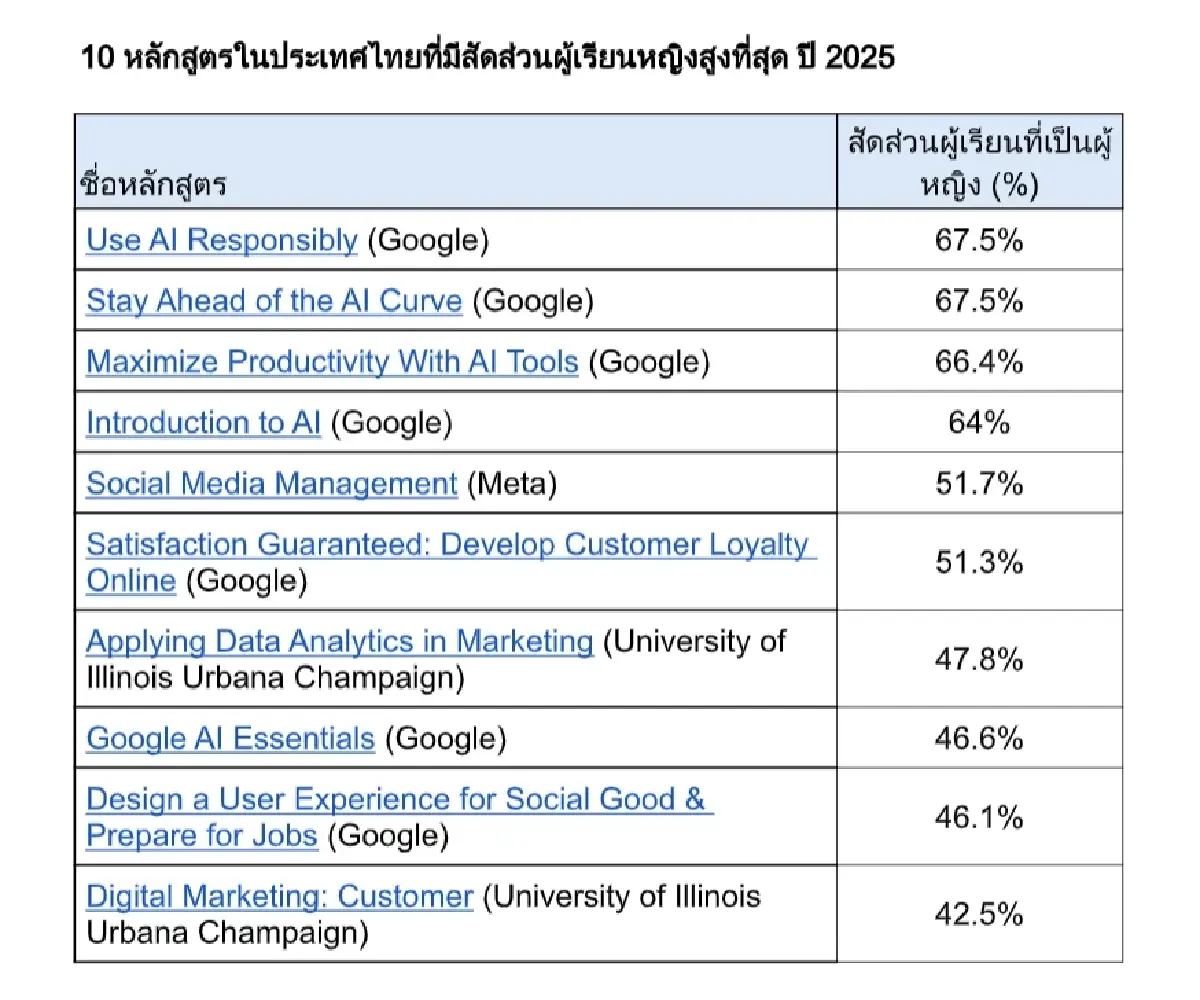 10 หลักสูตรในประเทศไทยที่มีสัดส่วนผู้เรียนหญิงสูงที่สุด ปี 2025

| ชื่อหลักสูตร | สัดส่วนผู้เรียนที่เป็นผู้หญิง (%) |
|---|---|
| Use AI Responsibly (Google) | 67.5% |
| Stay Ahead of the AI Curve (Google) | 67.5% |
| Maximize Productivity With AI Tools (Google) | 66.4% |
| Introduction to AI (Google) | 64% |
| Social Media Management (Meta) | 51.7% |
| Satisfaction Guaranteed: Develop Customer Loyalty Online (Google) | 51.3% |
| Applying Data Analytics in Marketing (University of Illinois Urbana Champaign) | 47.8% |
| Google AI Essentials (Google) | 46.6% |
| Design a User Experience for Social Good & Prepare for Jobs (Google) | 46.1% |
| Digital Marketing: Customer (University of Illinois Urbana Champaign) | 42.5% |